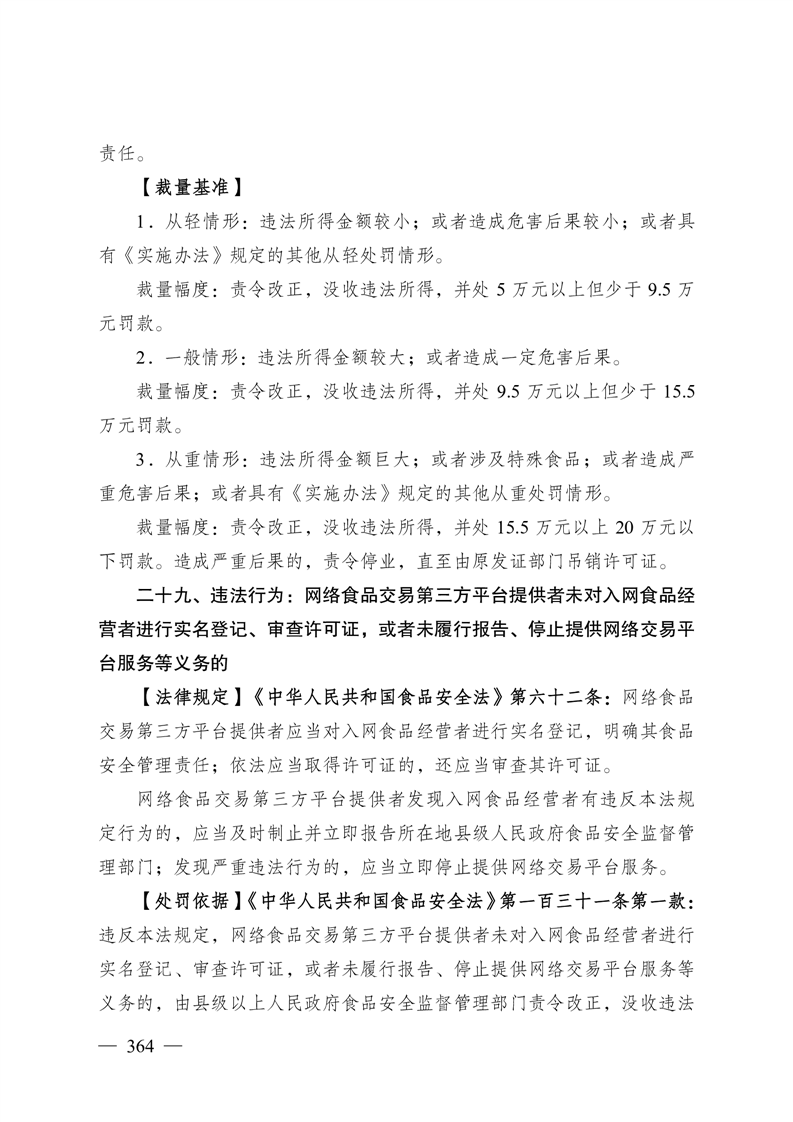 责任。

【裁量基准】

1．从轻情形：违法所得金额较小；或者造成危害后果较小；或者具有《实施办法》规定的其他从轻处罚情形。

裁量幅度：责令改正，没收违法所得，并处 5 万元以上但少于 9.5 万元罚款。

2．一般情形：违法所得金额较大；或者造成一定危害后果。

裁量幅度：责令改正，没收违法所得，并处 9.5 万元以上但少于 15.5 万元罚款。

3．从重情形：违法所得金额巨大；或者涉及特殊食品；或者造成严重危害后果；或者具有《实施办法》规定的其他从重处罚情形。

裁量幅度：责令改正，没收违法所得，并处 15.5 万元以上 20 万元以下罚款。造成严重后果的，责令停业，直至由原发证部门吊销许可证。

二十九、违法行为：网络食品交易第三方平台提供者未对入网食品经营者进行实名登记、审查许可证，或者未履行报告、停止提供网络交易平台服务等义务的

【法律规定】《中华人民共和国食品安全法》第六十二条：网络食品交易第三方平台提供者应当对入网食品经营者进行实名登记，明确其食品安全管理责任；依法应当取得许可证的，还应当审查其许可证。

网络食品交易第三方平台提供者发现入网食品经营者有违反本法规定行为的，应当及时制止并立即报告所在地县级人民政府食品安全监督管理部门；发现严重违法行为的，应当立即停止提供网络交易平台服务。

【处罚依据】《中华人民共和国食品安全法》第一百三十一条第一款：违反本法规定，网络食品交易第三方平台提供者未对入网食品经营者进行实名登记、审查许可证，或者未履行报告、停止提供网络交易平台服务等义务的，由县级以上人民政府食品安全监督管理部门责令改正，没收违法

— 364 —